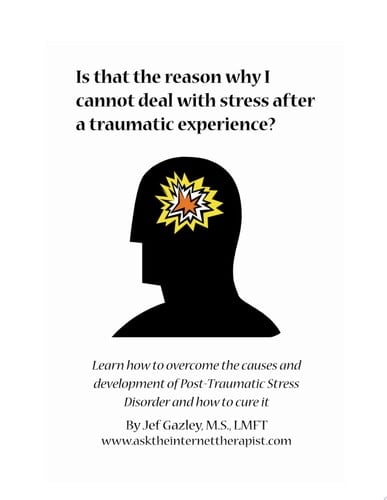 Is that the reason why I cannot deal with stress after a traumatic experience?

Learn how to overcome the causes and development of Post-Traumatic Stress Disorder and how to cure it

By Jef Gazley, M.S., LMFT
www.asktheinternettherapist.com